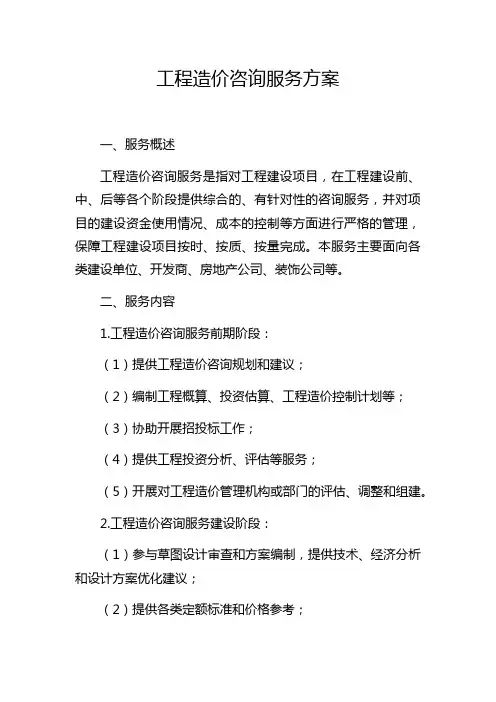 工程造价咨询服务方案

一、服务概述

工程造价咨询服务是指对工程建设项目，在工程建设前、中、后等各个阶段提供综合的、有针对性的咨询服务，并对项目的建设资金使用情况、成本的控制等方面进行严格的管理，保障工程建设项目按时、按质、按量完成。本服务主要面向各类建设单位、开发商、房地产公司、装饰公司等。

二、服务内容

1.工程造价咨询服务前期阶段：

（1）提供工程造价咨询规划和建议；

（2）编制工程概算、投资估算、工程造价控制计划等；

（3）协助开展招投标工作；

（4）提供工程投资分析、评估等服务；

（5）开展对工程造价管理机构或部门的评估、调整和组建。

2.工程造价咨询服务建设阶段：

（1）参与草图设计审查和方案编制，提供技术、经济分析和设计方案优化建议；

（2）提供各类定额标准和价格参考；